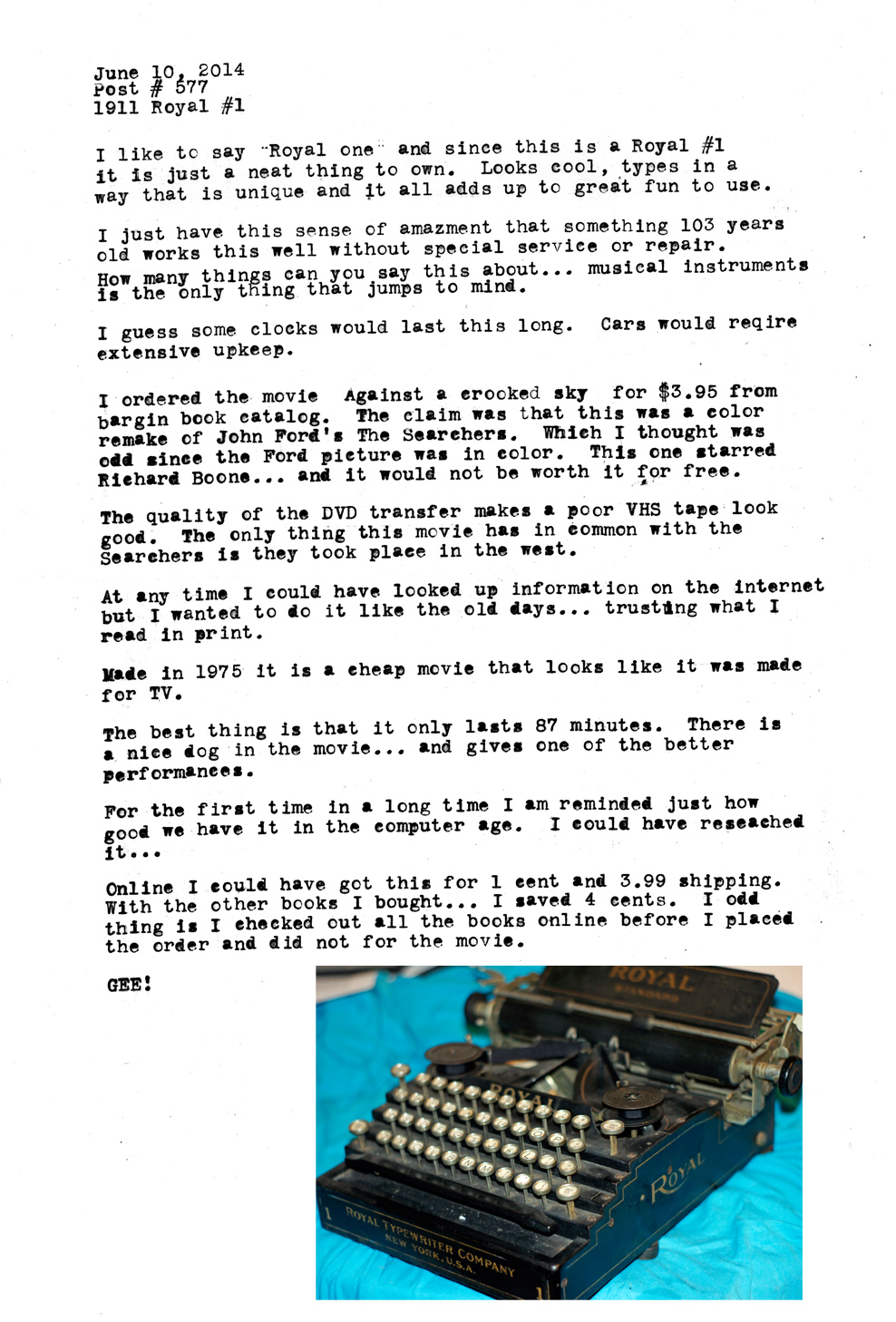 June 10, 2014
Post # 577
1911 Royal #1

I like to say "Royal one" and since this is a Royal #1 it is just a neat thing to own. Looks cool, types in a way that is unique and it all adds up to great fun to use.

I just have this sense of amazment that something 103 years old works this well without special service or repair. How many things can you say this about... musical instruments is the only thing that jumps to mind.

I guess some clocks would last this long. Cars would reqire extensive upkeep.

I ordered the movie Against a crooked sky for $3.95 from bargin book catalog. The claim was that this was a color remake of John Ford's The Searchers. Which I thought was odd since the Ford picture was in color. This one starred Richard Boone... and it would not be worth it for free.

The quality of the DVD transfer makes a poor VHS tape look good. The only thing this movie has in common with the Searchers is they took place in the west.

At any time I could have looked up information on the internet but I wanted to do it like the old days... trusting what I read in print.

Made in 1975 it is a cheap movie that looks like it was made for TV.

The best thing is that it only lasts 87 minutes. There is a nice dog in the movie... and gives one of the better performances.

For the first time in a long time I am reminded just how good we have it in the computer age. I could have reseached it...

Online I could have got this for 1 cent and 3.99 shipping. With the other books I bought... I saved 4 cents. I odd thing is I checked out all the books online before I placed the order and did not for the movie.

GEE!

ROYAL
STANDARD
ROYAL
ROYAL
1
ROYAL TYPEWRITER COMPANY
NEW YORK, U.S.A.
1